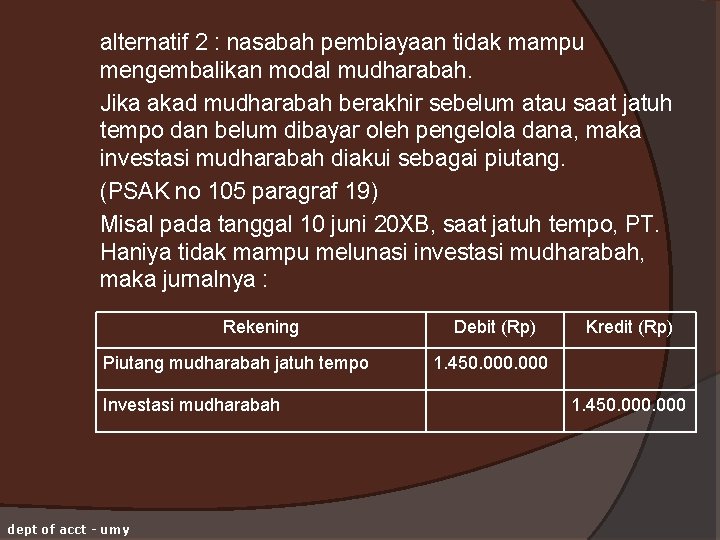 alternatif 2 : nasabah pembiayaan tidak mampu mengembalikan modal mudharabah.

Jika akad mudharabah berakhir sebelum atau saat jatuh tempo dan belum dibayar oleh pengelola dana, maka investasi mudharabah diakui sebagai piutang.

(PSAK no 105 paragraf 19)

Misal pada tanggal 10 juni 20XB, saat jatuh tempo, PT. Haniya tidak mampu melunasi investasi mudharabah, maka jurnalnya :

| Rekening | Debit (Rp) | Kredit (Rp) |
|---|---|---|
| Piutang mudharabah jatuh tempo | 1.450.000.000 | |
| Investasi mudharabah | | 1.450.000.000 |

dept of acct - umy